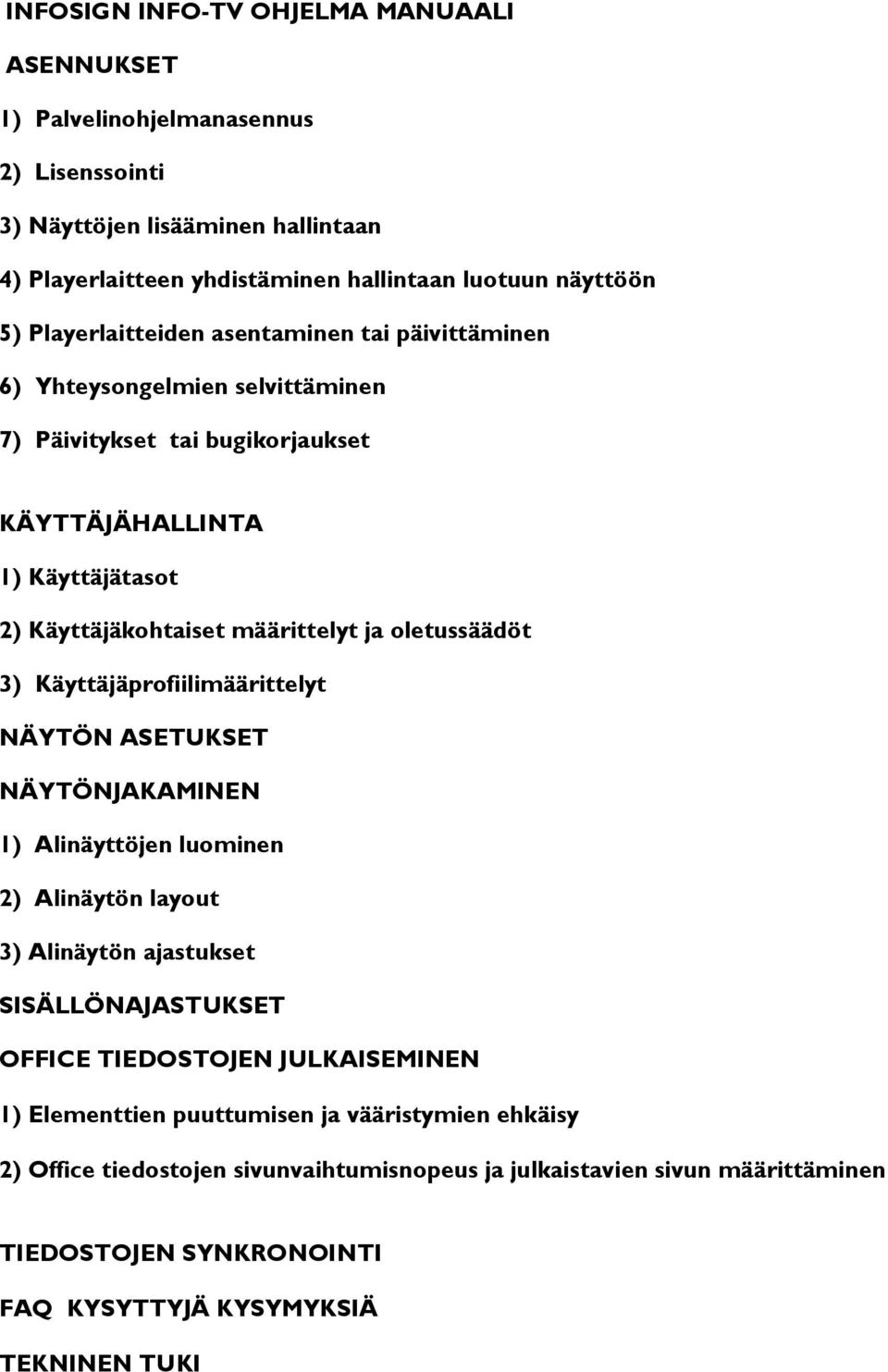 INFOSIGN INFO-TV OHJELMA MANUAALI

ASENNUKSET

1) Palvelinohjelmanasennus

2) Lisenssointi

3) Näyttöjen lisääminen hallintaan

4) Playerlaitteen yhdistäminen hallintaan luotuun näyttöön

5) Playerlaitteiden asentaminen tai päivittäminen

6) Yhteysongelmien selvittäminen

7) Päivitykset tai bugikorjaukset

KÄYTTÄJÄHALLINTA

1) Käyttäjätasot

2) Käyttäjäkohtaiset määrittelyt ja oletussäädöt

3) Käyttäjäprofiilimäärittelyt

NÄYTÖN ASETUKSET

NÄYTÖNJAKAMINEN

1) Alinäyttöjen luominen

2) Alinäytön layout

3) Alinäytön ajastukset

SISÄLLÖNAJASTUKSET

OFFICE TIEDOSTOJEN JULKAISEMINEN

1) Elementtien puuttumisen ja vääristymien ehkäisy

2) Office tiedostojen sivunvaihtumisnopeus ja julkaistavien sivun määrittäminen

TIEDOSTOJEN SYNKRONOINTI

FAQ KYSYTTYJÄ KYSYMYKSIÄ

TEKNINEN TUKI